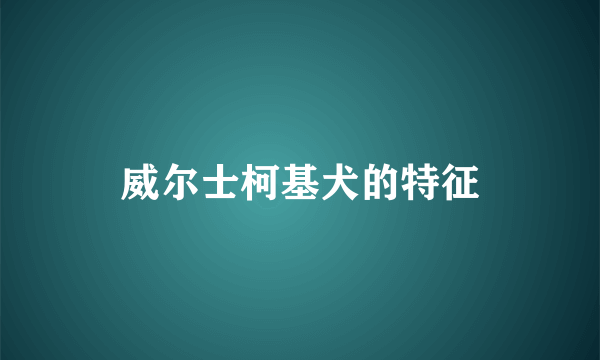 威尔士柯基犬的特征